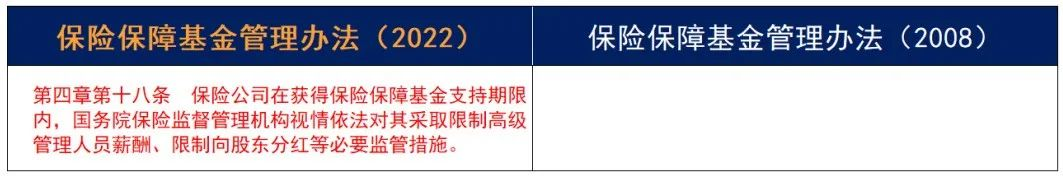 | 保险保障基金管理办法（2022） | 保险保障基金管理办法（2008） |
|---|---|
| 第四章第十八条　保险公司在获得保险保障基金支持期限内，国务院保险监督管理机构视情依法对其采取限制高级管理人员薪酬、限制向股东分红等必要监管措施。 | |